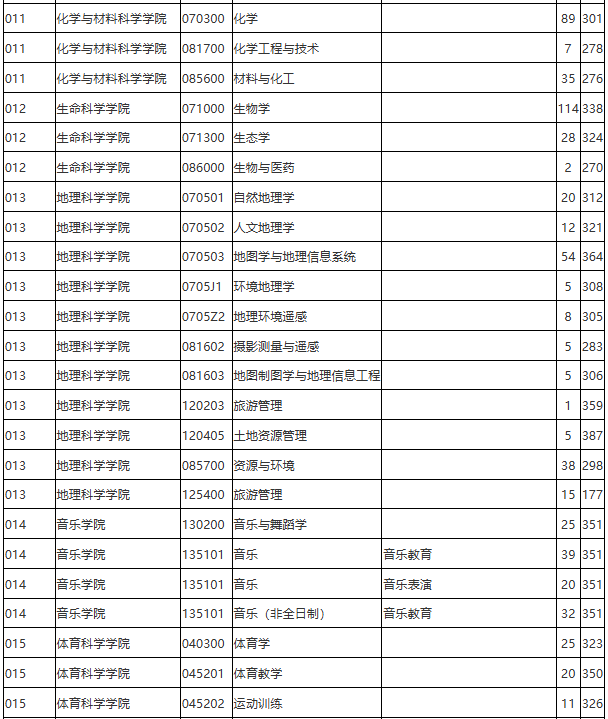 | | | | | | | |
|---|---|---|---|---|---|---|
| 011 | 化学与材料科学学院 | 070300 | 化学 | | 89 | 301 |
| 011 | 化学与材料科学学院 | 081700 | 化学工程与技术 | | 7 | 278 |
| 011 | 化学与材料科学学院 | 085600 | 材料与化工 | | 35 | 276 |
| 012 | 生命科学学院 | 071000 | 生物学 | | 114 | 338 |
| 012 | 生命科学学院 | 071300 | 生态学 | | 28 | 324 |
| 012 | 生命科学学院 | 086000 | 生物与医药 | | 2 | 270 |
| 013 | 地理科学学院 | 070501 | 自然地理学 | | 20 | 312 |
| 013 | 地理科学学院 | 070502 | 人文地理学 | | 12 | 321 |
| 013 | 地理科学学院 | 070503 | 地图学与地理信息系统 | | 54 | 364 |
| 013 | 地理科学学院 | 0705J1 | 环境地理学 | | 5 | 308 |
| 013 | 地理科学学院 | 0705Z2 | 地理环境遥感 | | 8 | 305 |
| 013 | 地理科学学院 | 081602 | 摄影测量与遥感 | | 5 | 283 |
| 013 | 地理科学学院 | 081603 | 地图制图学与地理信息工程 | | 5 | 306 |
| 013 | 地理科学学院 | 120203 | 旅游管理 | | 1 | 359 |
| 013 | 地理科学学院 | 120405 | 土地资源管理 | | 5 | 387 |
| 013 | 地理科学学院 | 085700 | 资源与环境 | | 38 | 298 |
| 013 | 地理科学学院 | 125400 | 旅游管理 | | 15 | 177 |
| 014 | 音乐学院 | 130200 | 音乐与舞蹈学 | | 25 | 351 |
| 014 | 音乐学院 | 135101 | 音乐 | 音乐教育 | 39 | 351 |
| 014 | 音乐学院 | 135101 | 音乐 | 音乐表演 | 20 | 351 |
| 014 | 音乐学院 | 135101 | 音乐（非全日制） | 音乐教育 | 32 | 351 |
| 015 | 体育科学学院 | 040300 | 体育学 | | 25 | 323 |
| 015 | 体育科学学院 | 045201 | 体育教学 | | 20 | 350 |
| 015 | 体育科学学院 | 045202 | 运动训练 | | 11 | 326 |